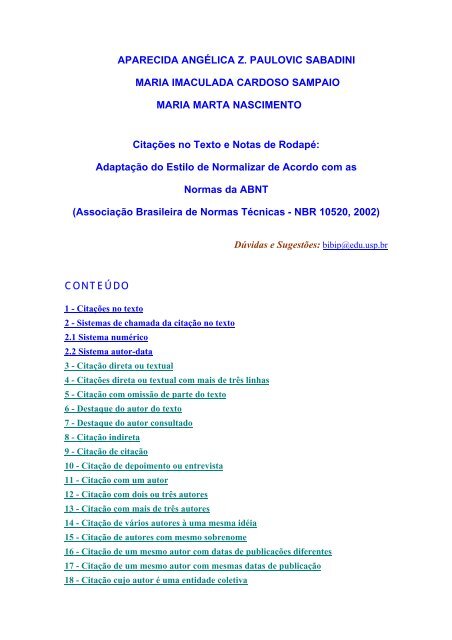 APARECIDA ANGÉLICA Z. PAULOVIC SABADINI

MARIA IMACULADA CARDOSO SAMPAIO

MARIA MARTA NASCIMENTO

Citações no Texto e Notas de Rodapé:

Adaptação do Estilo de Normalizar de Acordo com as

Normas da ABNT

(Associação Brasileira de Normas Técnicas - NBR 10520, 2002)

Dúvidas e Sugestões: bibip@edu.usp.br

CONTEÚDO

1 - Citações no texto
2 - Sistemas de chamada da citação no texto
2.1 Sistema numérico
2.2 Sistema autor-data
3 - Citação direta ou textual
4 - Citações direta ou textual com mais de três linhas
5 - Citação com omissão de parte do texto
6 - Destaque do autor do texto
7 - Destaque do autor consultado
8 - Citação indireta
9 - Citação de citação
10 - Citação de depoimento ou entrevista
11 - Citação com um autor
12 - Citação com dois ou três autores
13 - Citação com mais de três autores
14 - Citação de vários autores à uma mesma idéia
15 - Citação de autores com mesmo sobrenome
16 - Citação de um mesmo autor com datas de publicações diferentes
17 - Citação de um mesmo autor com mesmas datas de publicação
18 - Citação cujo autor é uma entidade coletiva